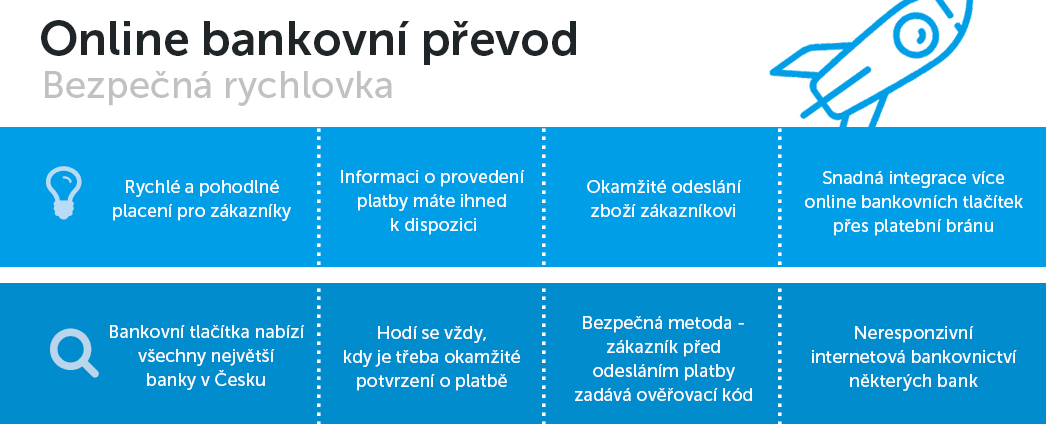 Online bankovní převod
Bezpečná rychlovka

Rychlé a pohodlné placení pro zákazníky

Informaci o provedení platby máte ihned k dispozici

Okamžité odeslání zboží zákazníkovi

Snadná integrace více online bankovních tlačítek přes platební bránu

Bankovní tlačítka nabízí všechny největší banky v Česku

Hodí se vždy, kdy je třeba okamžité potvrzení o platbě

Bezpečná metoda - zákazník před odesláním platby zadává ověřovací kód

Neresponzivní internetová bankovnictví některých bank